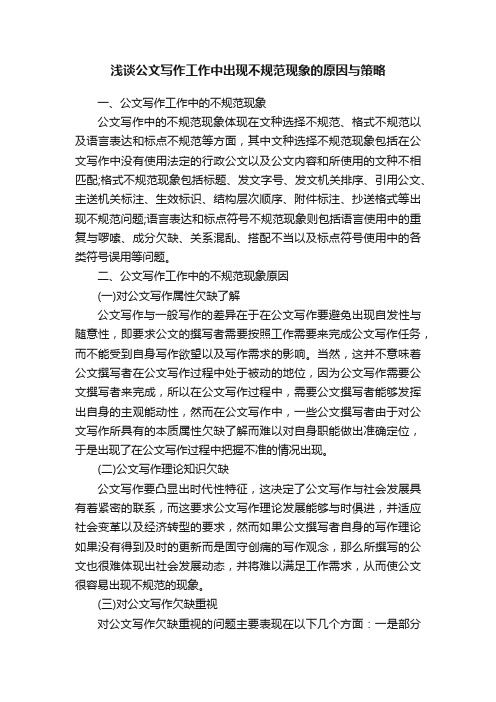 浅谈公文写作工作中出现不规范现象的原因与策略

一、公文写作工作中的不规范现象

公文写作中的不规范现象体现在文种选择不规范、格式不规范以及语言表达和标点不规范等方面，其中文种选择不规范现象包括在公文写作中没有使用法定的行政公文以及公文内容和所使用的文种不相匹配;格式不规范现象包括标题、发文字号、发文机关排序、引用公文、主送机关标注、生效标识、结构层次顺序、附件标注、抄送格式等出现不规范问题;语言表达和标点符号不规范现象则包括语言使用中的重复与啰嗦、成分欠缺、关系混乱、搭配不当以及标点符号使用中的各类符号误用等问题。

二、公文写作工作中的不规范现象原因

(一)对公文写作属性欠缺了解

公文写作与一般写作的差异在于在公文写作要避免出现自发性与随意性，即要求公文的撰写者需要按照工作需要来完成公文写作任务，而不能受到自身写作欲望以及写作需求的影响。当然，这并不意味着公文撰写者在公文写作过程中处于被动的地位，因为公文写作需要公文撰写者来完成，所以在公文写作过程中，需要公文撰写者能够发挥出自身的主观能动性，然而在公文写作中，一些公文撰写者由于对公文写作所具有的本质属性欠缺了解而难以对自身职能做出准确定位，于是出现了在公文写作过程中把握不准的情况出现。

(二)公文写作理论知识欠缺

公文写作要凸显出时代性特征，这决定了公文写作与社会发展具有着紧密的联系，而这要求公文写作理论发展能够与时俱进，并适应社会变革以及经济转型的要求，然而如果公文撰写者自身的写作理论如果没有得到及时的更新而是固守创痛的写作观念，那么所撰写的公文也很难体现出社会发展动态，并将难以满足工作需求，从而使公文很容易出现不规范的现象。

(三)对公文写作欠缺重视

对公文写作欠缺重视的问题主要表现在以下几个方面：一是部分